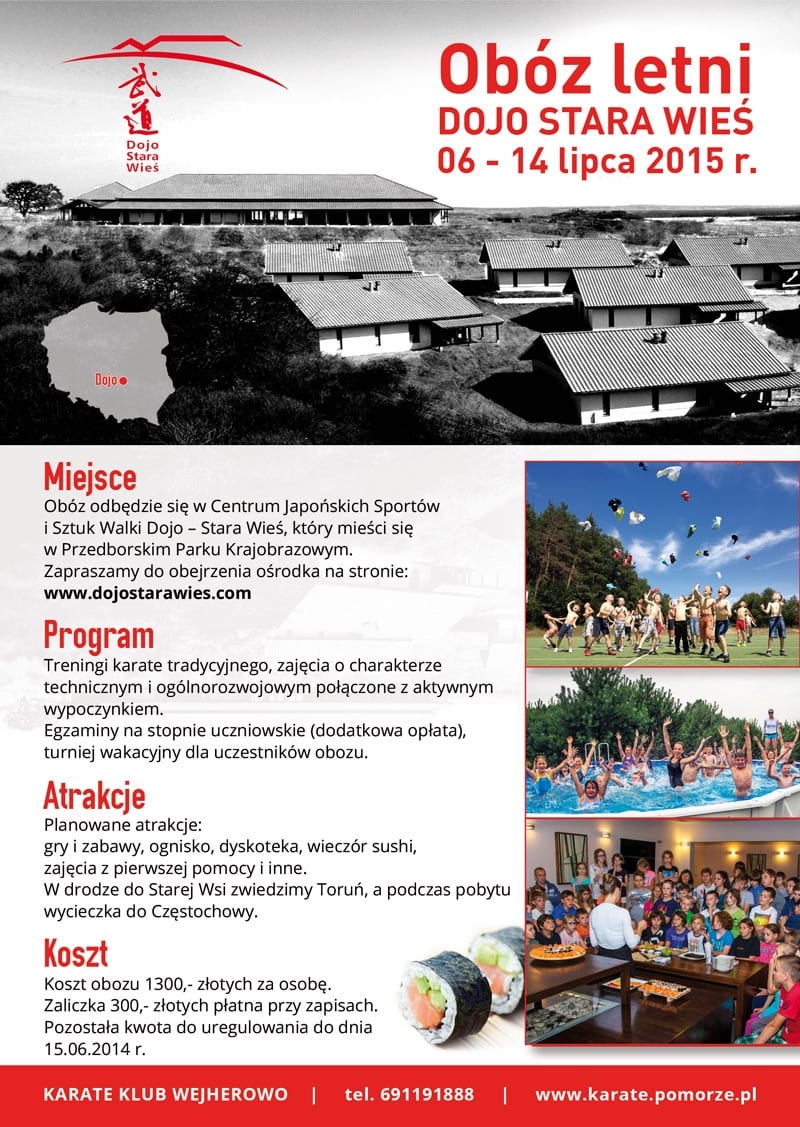 武道
Dojo Stara Wieś

Obóz letni
DOJO STARA WIEŚ
06 - 14 lipca 2015 r.

Dojo

Miejsce
Obóz odbędzie się w Centrum Japońskich Sportów i Sztuk Walki Dojo – Stara Wieś, który mieści się w Przedborskim Parku Krajobrazowym. Zapraszamy do obejrzenia ośrodka na stronie: www.dojostarawies.com

Program
Treningi karate tradycyjnego, zajęcia o charakterze technicznym i ogólnorozwojowym połączone z aktywnym wypoczynkiem.
Egzaminy na stopnie uczniowskie (dodatkowa opłata), turniej wakacyjny dla uczestników obozu.

Atrakcje
Planowane atrakcje:
gry i zabawy, ognisko, dyskoteka, wieczór sushi, zajęcia z pierwszej pomocy i inne.
W drodze do Starej Wsi zwiedzimy Toruń, a podczas pobytu wycieczka do Częstochowy.

Koszt
Koszt obozu 1300,- złotych za osobę.
Zaliczka 300,- złotych płatna przy zapisach.
Pozostała kwota do uregulowania do dnia 15.06.2014 r.

KARATE KLUB WEJHEROWO | tel. 691191888 | www.karate.pomorze.pl